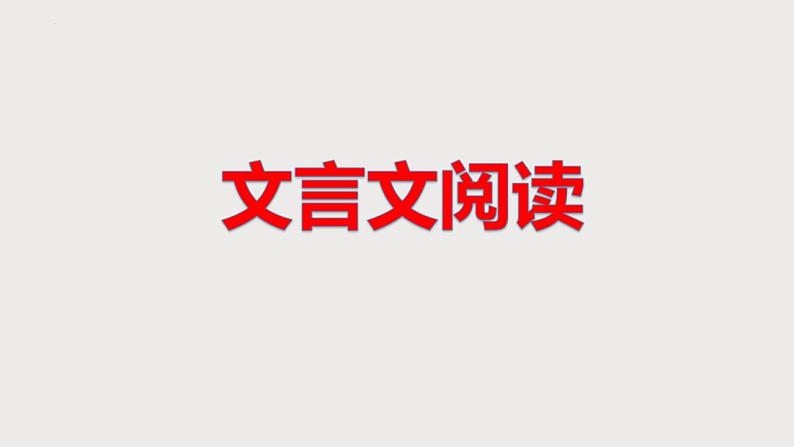 文言文阅读